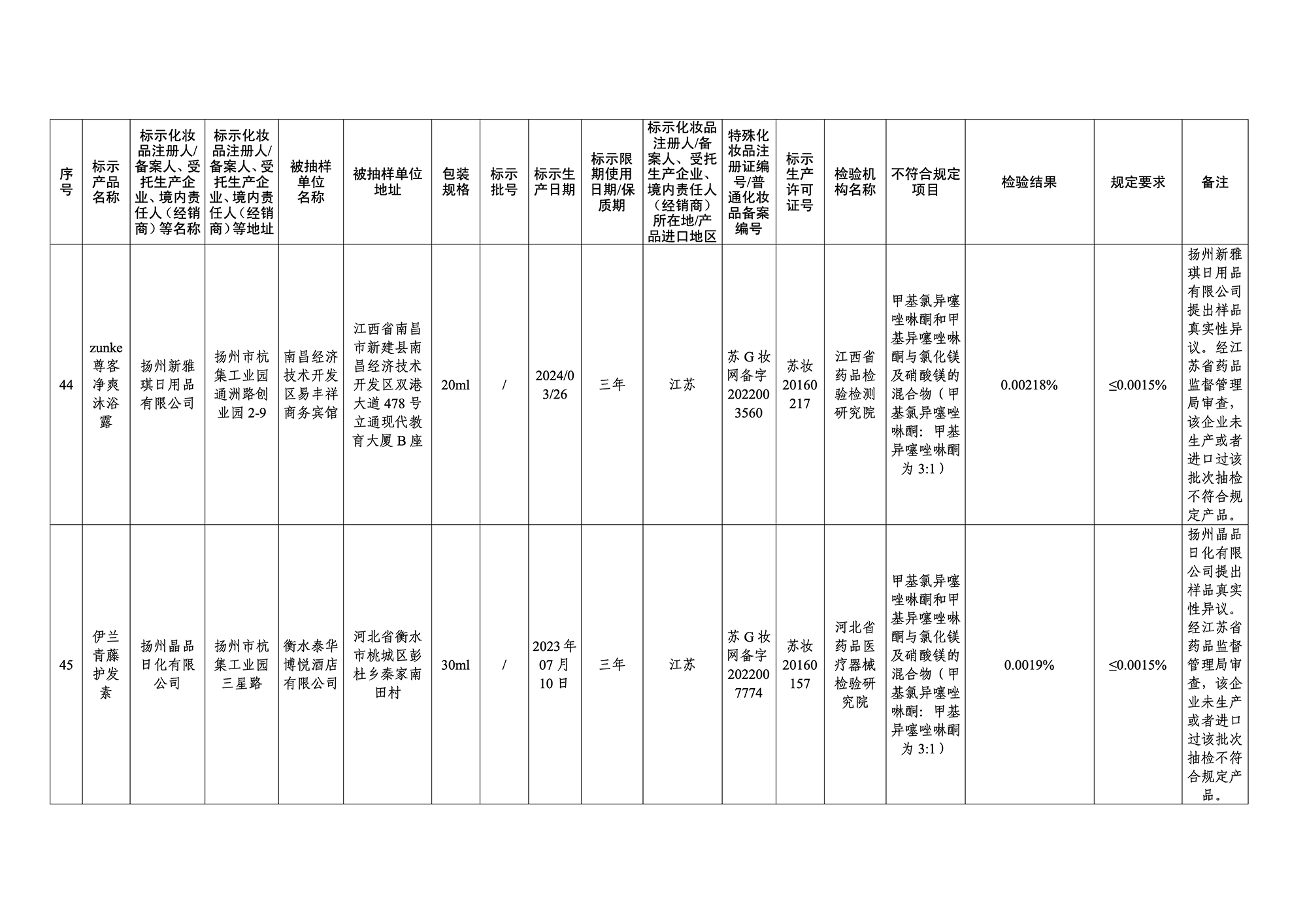 | 序号 | 标示产品名称 | 标示化妆品注册人/备案人、受托生产企业、境内责任人（经销商）等名称 | 标示化妆品注册人/备案人、受托生产企业、境内责任人（经销商）等地址 | 被抽样单位名称 | 被抽样单位地址 | 包装规格 | 标示批号 | 标示生产日期 | 标示限期使用日期/保质期 | 标示化妆品注册人/备案人、受托生产企业、境内责任人（经销商）所在地/产品进口地区 | 特殊化妆品注册证编号/普通化妆品备案编号 | 标示生产许可证号 | 检验机构名称 | 不符合规定项目 | 检验结果 | 规定要求 | 备注 |
|---|---|---|---|---|---|---|---|---|---|---|---|---|---|---|---|---|---|
| 44 | zunke 尊客净爽沐浴露 | 扬州新雅琪日用品有限公司 | 扬州市杭集工业园通洲路创业园 2-9 | 南昌经济技术开发区易丰祥商务宾馆 | 江西省南昌市新建县南昌经济技术开发区双港大道 478 号立通现代教育大厦 B 座 | 20ml | / | 2024/03/26 | 三年 | 江苏 | 苏 G 妆网备字 2022003560 | 苏妆 20160217 | 江西省药品检验检测研究院 | 甲基氯异噻唑啉酮和甲基异噻唑啉酮与氯化镁及硝酸镁的混合物（甲基氯异噻唑啉酮：甲基异噻唑啉酮为 3:1） | 0.00218% | ≤0.0015% | 扬州新雅琪日用品有限公司提出样品真实性异议。经江苏省药品监督管理局审查，该企业未生产或者进口过该批次抽检不符合规定产品。 |
| 45 | 伊兰青藤护发素 | 扬州晶品日化有限公司 | 扬州市杭集工业园三星路 | 衡水泰华博悦酒店有限公司 | 河北省衡水市桃城区彭杜乡秦家南田村 | 30ml | / | 2023 年 07 月 10 日 | 三年 | 江苏 | 苏 G 妆网备字 2022007774 | 苏妆 20160157 | 河北省药品医疗器械检验研究院 | 甲基氯异噻唑啉酮和甲基异噻唑啉酮与氯化镁及硝酸镁的混合物（甲基氯异噻唑啉酮：甲基异噻唑啉酮为 3:1） | 0.0019% | ≤0.0015% | 扬州晶品日化有限公司提出样品真实性异议。经江苏省药品监督管理局审查，该企业未生产或者进口过该批次抽检不符合规定产品。 |